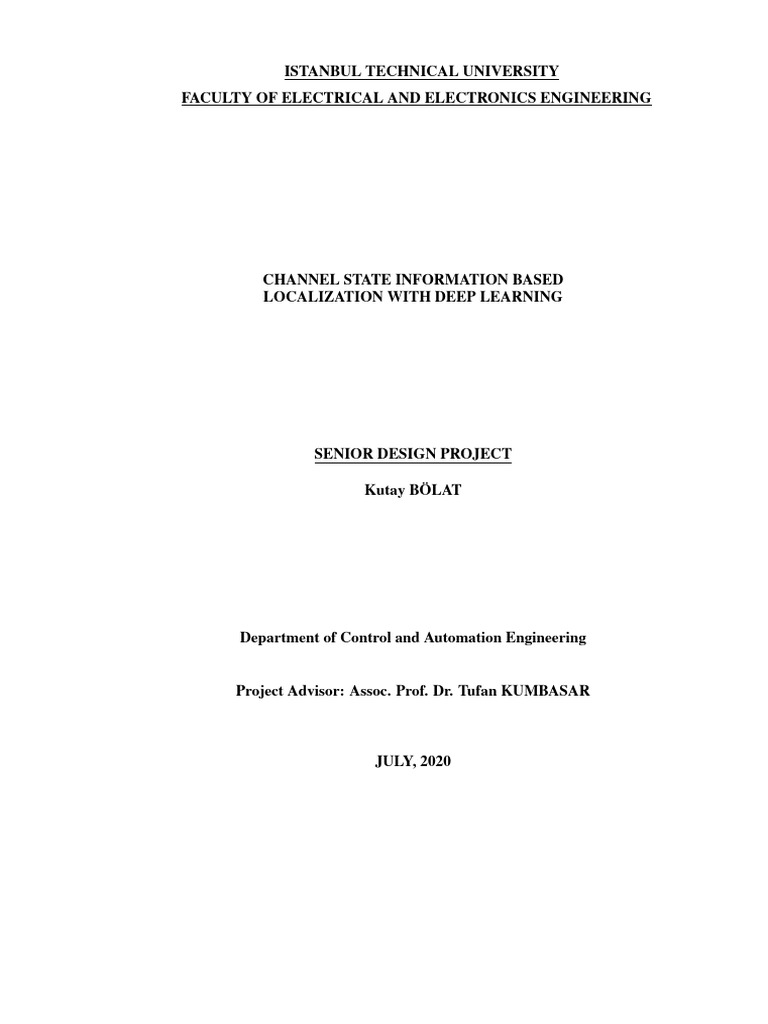 ISTANBUL TECHNICAL UNIVERSITY
FACULTY OF ELECTRICAL AND ELECTRONICS ENGINEERING

CHANNEL STATE INFORMATION BASED
LOCALIZATION WITH DEEP LEARNING

SENIOR DESIGN PROJECT

Kutay BÖLAT

Department of Control and Automation Engineering

Project Advisor: Assoc. Prof. Dr. Tufan KUMBASAR

JULY, 2020